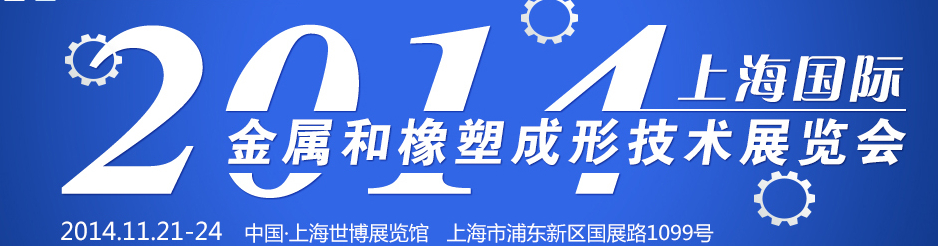 2014 上海国际
金属和橡塑成形技术展览会
2014.11.21-24 中国·上海世博展览馆 上海市浦东新区国展路1099号